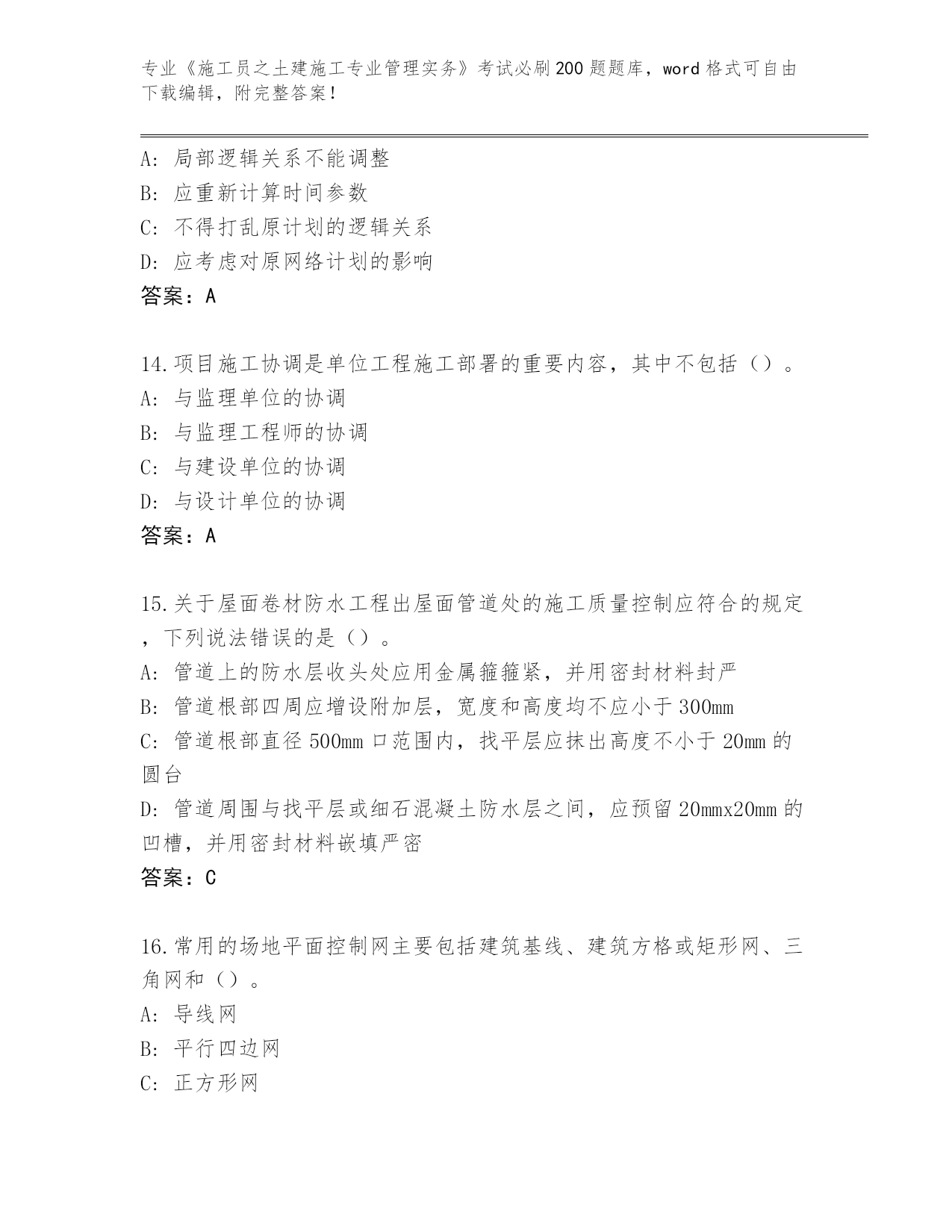 专业《施工员之土建施工专业管理实务》考试必刷200题题库，word格式可自由下载编辑，附完整答案！

A: 局部逻辑关系不能调整
B: 应重新计算时间参数
C: 不得打乱原计划的逻辑关系
D: 应考虑对原网络计划的影响
答案：A

14.项目施工协调是单位工程施工部署的重要内容，其中不包括（）。
A: 与监理单位的协调
B: 与监理工程师的协调
C: 与建设单位的协调
D: 与设计单位的协调
答案：A

15.关于屋面卷材防水工程出屋面管道处的施工质量控制应符合的规定，下列说法错误的是（）。
A: 管道上的防水层收头处应用金属箍箍紧，并用密封材料封严
B: 管道根部四周应增设附加层，宽度和高度均不应小于300mm
C: 管道根部直径500mm口范围内，找平层应抹出高度不小于20mm的圆台
D: 管道周围与找平层或细石混凝土防水层之间，应预留20mmx20mm的凹槽，并用密封材料嵌填严密
答案：C

16.常用的场地平面控制网主要包括建筑基线、建筑方格或矩形网、三角网和（）。
A: 导线网
B: 平行四边网
C: 正方形网